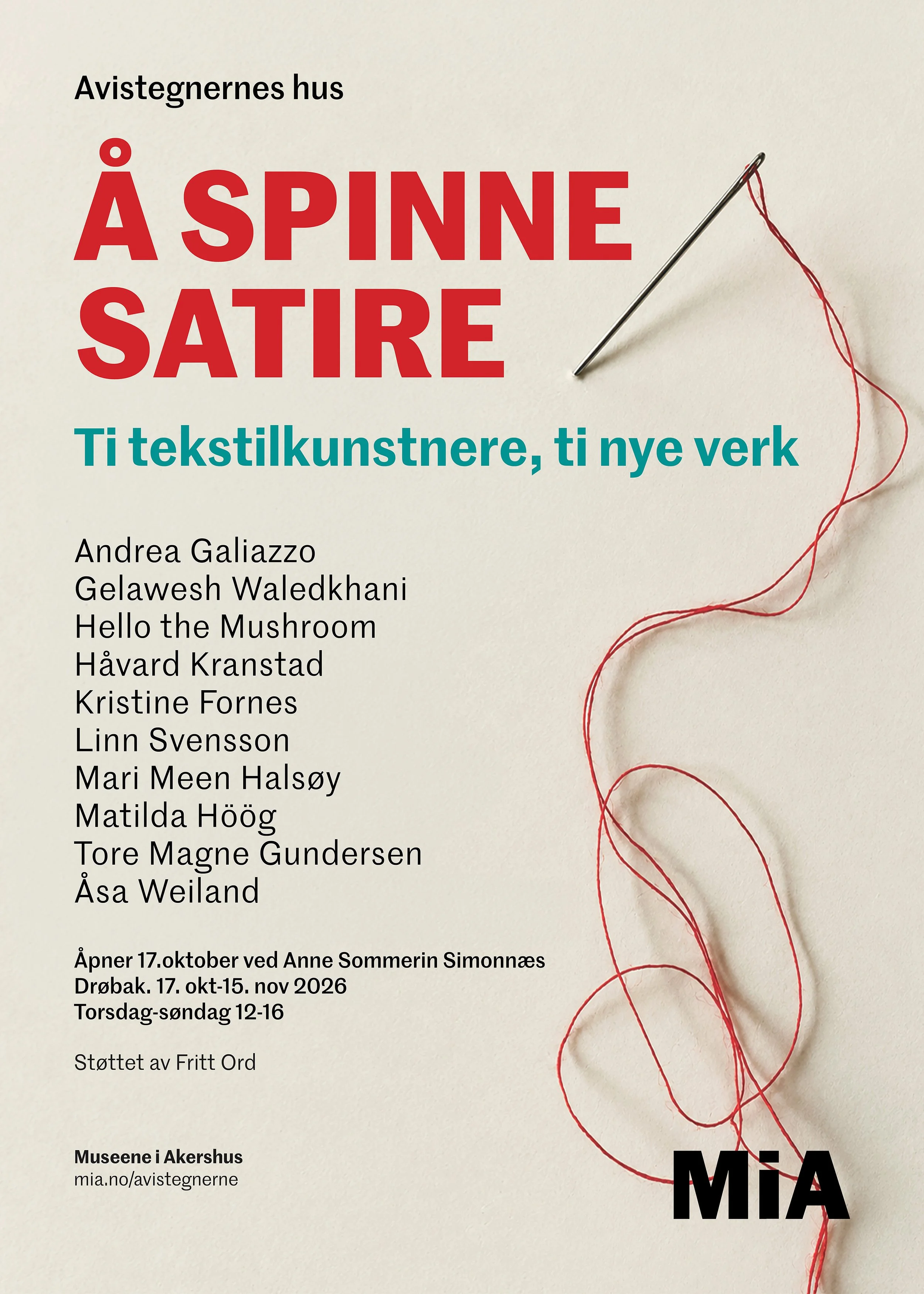 Avistegnernes hus

Å SPINNE
SATIRE

Ti tekstilkunstnere, ti nye verk

Andrea Galiazzo
Gelawesh Waledkhani
Hello the Mushroom
Håvard Kranstad
Kristine Fornes
Linn Svensson
Mari Meen Halsøy
Matilda Höög
Tore Magne Gundersen
Åsa Weiland

Åpner 17.oktober ved Anne Sommerin Simonnæs
Drøbak. 17. okt-15. nov 2026
Torsdag-søndag 12-16

Støttet av Fritt Ord

Museene i Akershus
mia.no/avistegnerne

MiA